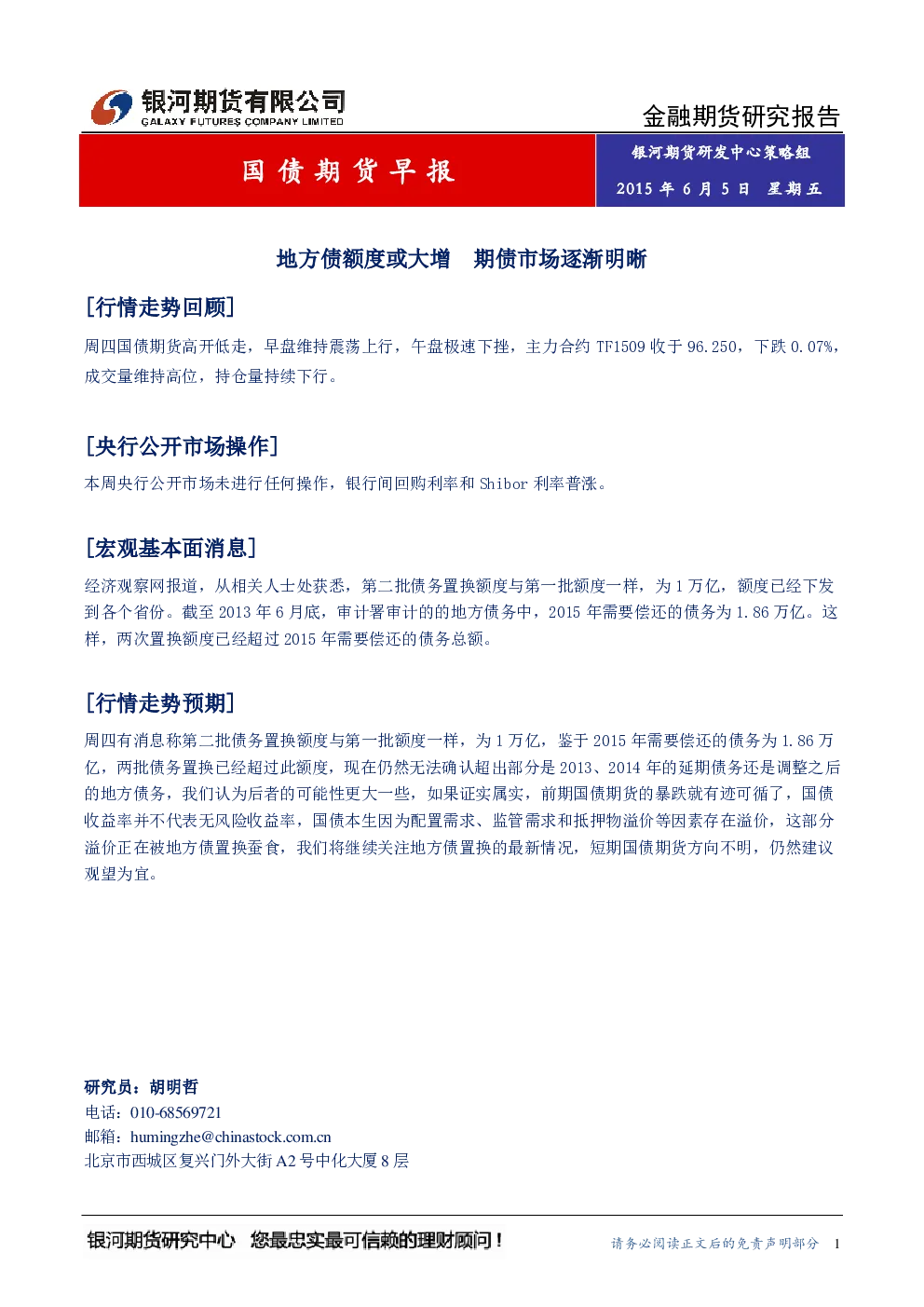 银河期货有限公司
GALAXY FUTURES COMPANY LIMITED

金融期货研究报告

国债期货早报

银河期货研发中心策略组
2015年6月5日 星期五

地方债额度或大增 期债市场逐渐明晰

[行情走势回顾]

周四国债期货高开低走，早盘维持震荡上行，午盘极速下挫，主力合约TF1509收于96.250，下跌0.07%，成交量维持高位，持仓量持续下行。

[央行公开市场操作]

本周央行公开市场未进行任何操作，银行间回购利率和Shibor利率普涨。

[宏观基本面消息]

经济观察网报道，从相关人士处获悉，第二批债务置换额度与第一批额度一样，为1万亿，额度已经下发到各个省份。截至2013年6月底，审计署审计的的地方债务中，2015年需要偿还的债务为1.86万亿。这样，两次置换额度已经超过2015年需要偿还的债务总额。

[行情走势预期]

周四有消息称第二批债务置换额度与第一批额度一样，为1万亿，鉴于2015年需要偿还的债务为1.86万亿，两批债务置换已经超过此额度，现在仍然无法确认超出部分是2013、2014年的延期债务还是调整之后的地方债务，我们认为后者的可能性更大一些，如果证实属实，前期国债期货的暴跌就有迹可循了，国债收益率并不代表无风险收益率，国债本生因为配置需求、监管需求和抵押物溢价等因素存在溢价，这部分溢价正在被地方债置换蚕食，我们将继续关注地方债置换的最新情况，短期国债期货方向不明，仍然建议观望为宜。

研究员：胡明哲
电话：010-68569721
邮箱：humingzhe@chinastock.com.cn
北京市西城区复兴门外大街A2号中化大厦8层

银河期货研究中心 您最忠实最可信赖的理财顾问！

请务必阅读正文后的免责声明部分 1